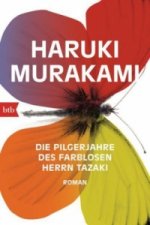 HARUKI
MURAKAMI

btb

DIE PILGERJAHRE
DES FARBLOSEN
HERRN TAZAKI

ROMAN